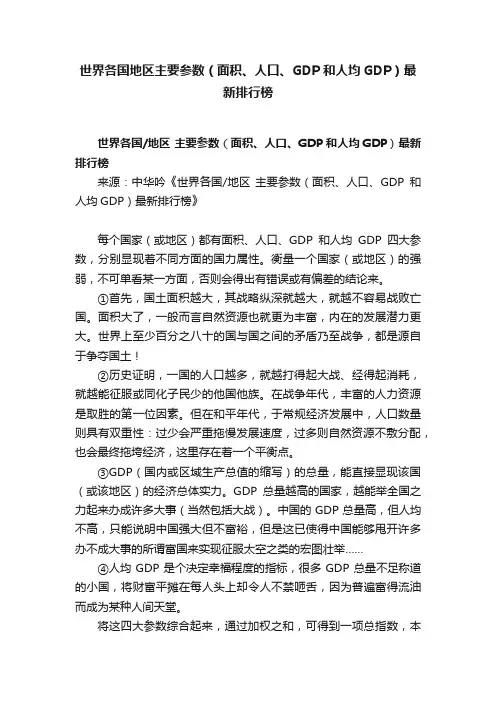 世界各国地区主要参数（面积、人口、GDP和人均GDP）最新排行榜

世界各国/地区 主要参数（面积、人口、GDP和人均GDP）最新排行榜

来源：中华吟《世界各国/地区 主要参数（面积、人口、GDP 和人均GDP）最新排行榜》

每个国家（或地区）都有面积、人口、GDP 和人均 GDP 四大参数，分别显现着不同方面的国力属性。衡量一个国家（或地区）的强弱，不可单看某一方面，否则会得出有错误或有偏差的结论来。

①首先，国土面积越大，其战略纵深就越大，就越不容易战败亡国。面积大了，一般而言自然资源也就更为丰富，内在的发展潜力更大。世界上至少百分之八十的国与国之间的矛盾乃至战争，都是源自于争夺国土！

②历史证明，一国的人口越多，就越打得起大战、经得起消耗，就越能征服或同化子民少的他国他族。在战争年代，丰富的人力资源是取胜的第一位因素。但在和平年代，于常规经济发展中，人口数量则具有双重性：过少会严重拖慢发展速度，过多则自然资源不敷分配，也会最终拖垮经济，这里存在着一个平衡点。

③GDP（国内或区域生产总值的缩写）的总量，能直接显现该国（或该地区）的经济总体实力。GDP 总量越高的国家，越能举全国之力起来办成许多大事（当然包括大战）。中国的 GDP 总量高，但人均不高，只能说明中国强大但不富裕，但是这已使得中国能够甩开许多办不成大事的所谓富国来实现征服太空之类的宏图壮举……

④人均 GDP 是个决定幸福程度的指标，很多 GDP 总量不足称道的小国，将财富平摊在每人头上却令人不禁咂舌，因为普遍富得流油而成为某种人间天堂。

将这四大参数综合起来，通过加权之和，可得到一项总指数，本